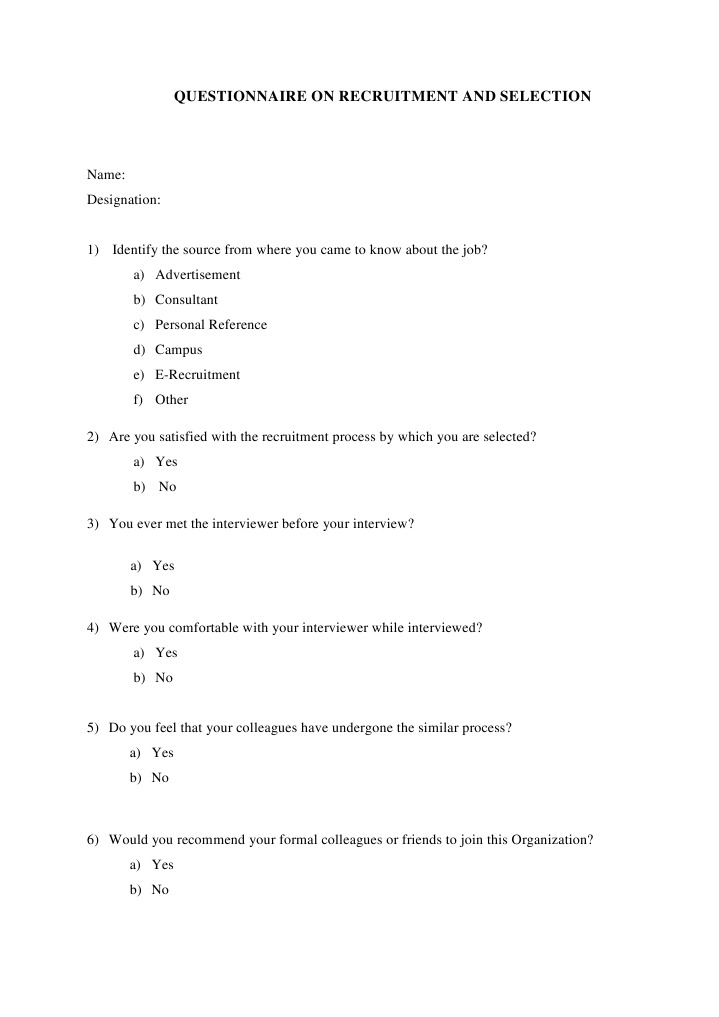 QUESTIONNAIRE ON RECRUITMENT AND SELECTION

Name:
Designation:

1) Identify the source from where you came to know about the job?
a) Advertisement
b) Consultant
c) Personal Reference
d) Campus
e) E-Recruitment
f) Other

2) Are you satisfied with the recruitment process by which you are selected?
a) Yes
b) No

3) You ever met the interviewer before your interview?
a) Yes
b) No

4) Were you comfortable with your interviewer while interviewed?
a) Yes
b) No

5) Do you feel that your colleagues have undergone the similar process?
a) Yes
b) No

6) Would you recommend your formal colleagues or friends to join this Organization?
a) Yes
b) No